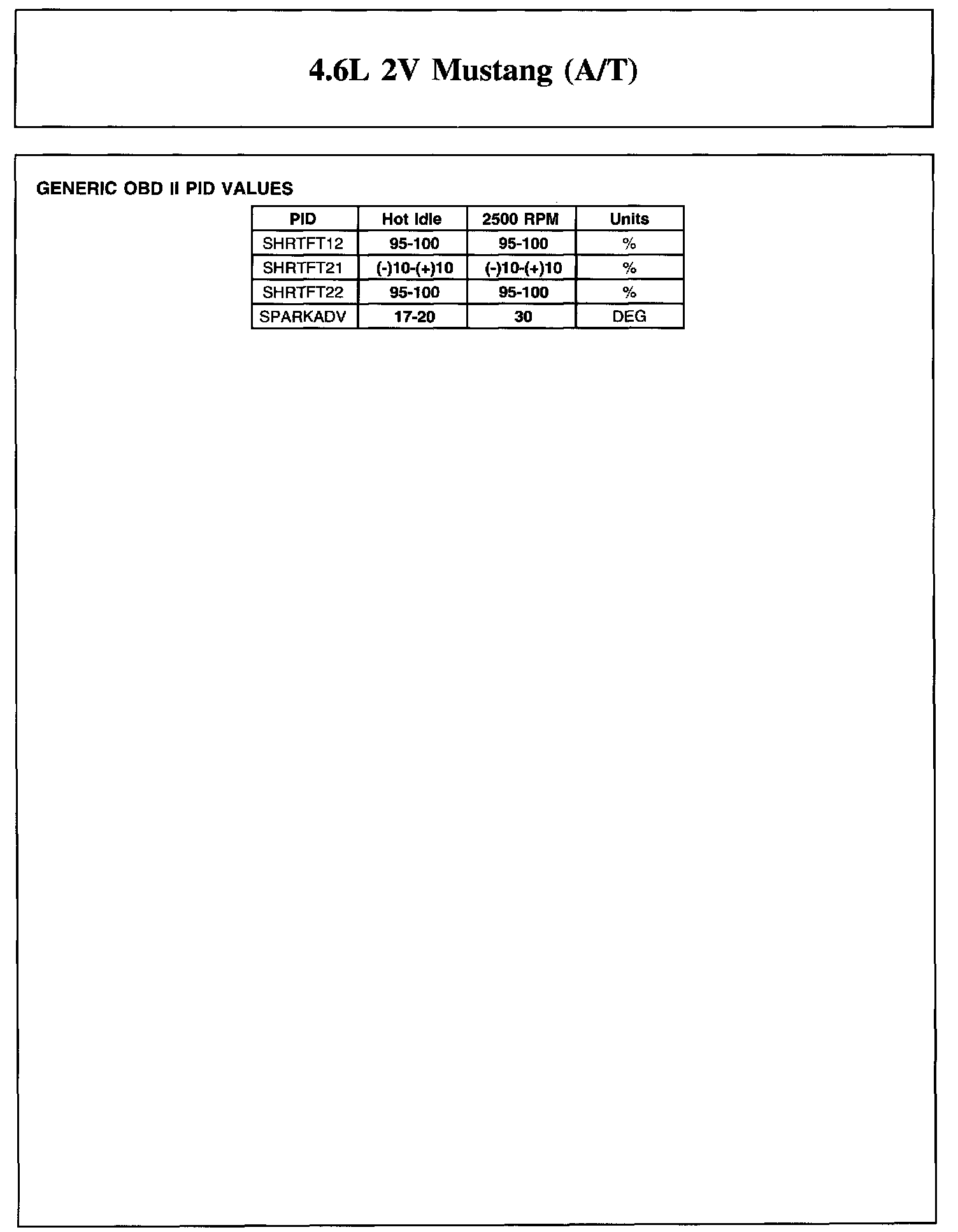 4.6L 2V Mustang (A/T)

GENERIC OBD II PID VALUES

| PID | Hot Idle | 2500 RPM | Units |
|---|---|---|---|
| SHRTFT12 | 95-100 | 95-100 | % |
| SHRTFT21 | (-)10-(+)10 | (-)10-(+)10 | % |
| SHRTFT22 | 95-100 | 95-100 | % |
| SPARKADV | 17-20 | 30 | DEG |